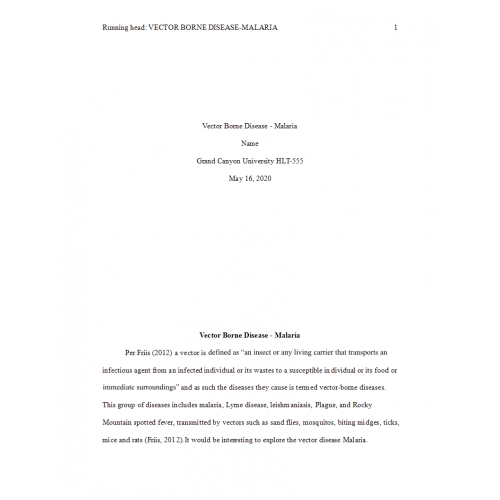 Running head: VECTOR BORNE DISEASE-MALARIA 1

Vector Borne Disease - Malaria

Name

Grand Canyon University HLT-555

May 16, 2020

Vector Borne Disease - Malaria

Per Friis (2012) a vector is defined as "an insect or any living carrier that transports an infectious agent from an infected individual or its wastes to a susceptible individual or its food or immediate surroundings" and as such the diseases they cause is termed vector-borne diseases. This group of diseases includes malaria, Lyme disease, leishmaniasis, Plague, and Rocky Mountain spotted fever, transmitted by vectors such as sand flies, mosquitos, biting midges, ticks, mice and rats (Friis, 2012).It would be interesting to explore the vector disease Malaria.